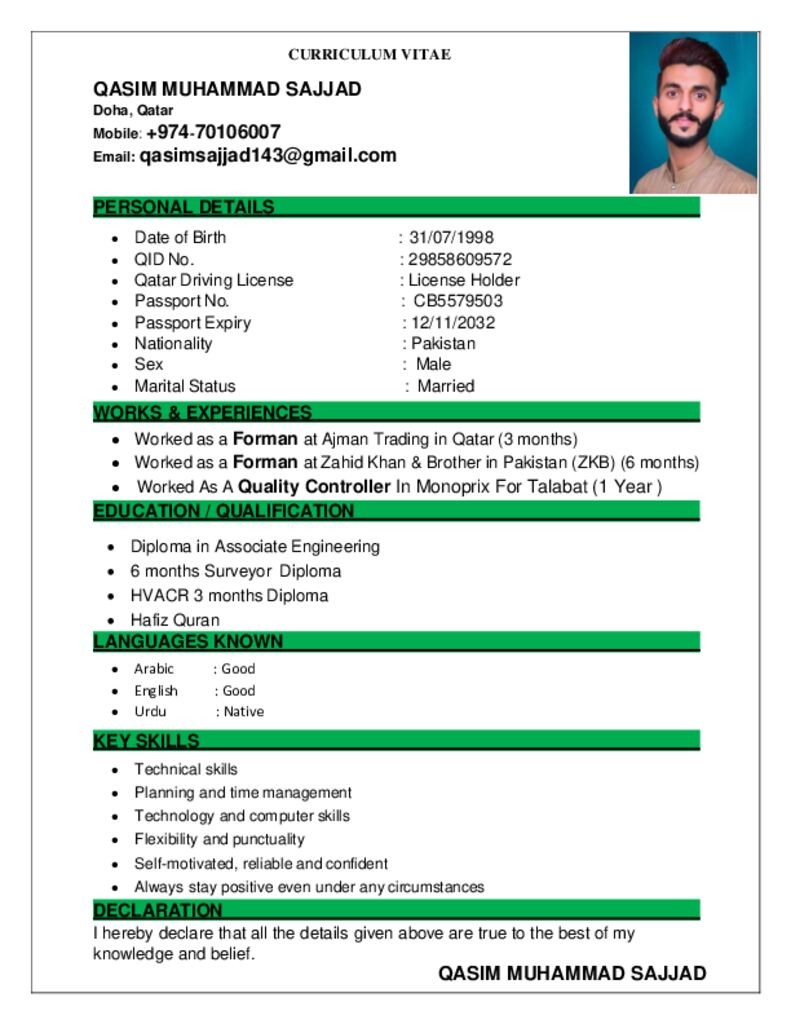 CURRICULUM VITAE

QASIM MUHAMMAD SAJJAD
Doha, Qatar
Mobile: +974-70106007
Email: qasimsajjad143@gmail.com

PERSONAL DETAILS

• Date of Birth : 31/07/1998
• QID No. : 29858609572
• Qatar Driving License : License Holder
• Passport No. : CB5579503
• Passport Expiry : 12/11/2032
• Nationality : Pakistan
• Sex : Male
• Marital Status : Married

WORKS & EXPERIENCES

• Worked as a Forman at Ajman Trading in Qatar (3 months)
• Worked as a Forman at Zahid Khan & Brother in Pakistan (ZKB) (6 months)
• Worked As A Quality Controller In Monoprix For Talabat (1 Year )

EDUCATION / QUALIFICATION

• Diploma in Associate Engineering
• 6 months Surveyor Diploma
• HVACR 3 months Diploma
• Hafiz Quran

LANGUAGES KNOWN

• Arabic : Good
• English : Good
• Urdu : Native

KEY SKILLS

• Technical skills
• Planning and time management
• Technology and computer skills
• Flexibility and punctuality
• Self-motivated, reliable and confident
• Always stay positive even under any circumstances

DECLARATION

I hereby declare that all the details given above are true to the best of my knowledge and belief.

QASIM MUHAMMAD SAJJAD